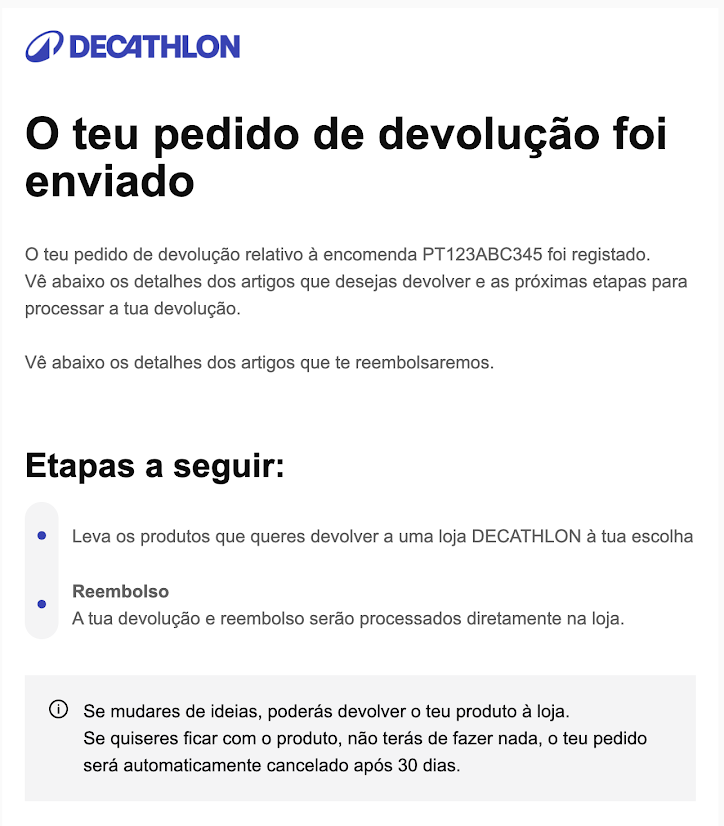 DECATHLON

O teu pedido de devolução foi enviado

O teu pedido de devolução relativo à encomenda PT123ABC345 foi registado.
Vê abaixo os detalhes dos artigos que desejas devolver e as próximas etapas para processar a tua devolução.

Vê abaixo os detalhes dos artigos que te reembolsaremos.

Etapas a seguir:

Leva os produtos que queres devolver a uma loja DECATHLON à tua escolha

Reembolso
A tua devolução e reembolso serão processados diretamente na loja.

Se mudares de ideias, poderás devolver o teu produto à loja.
Se quiseres ficar com o produto, não terás de fazer nada, o teu pedido será automaticamente cancelado após 30 dias.